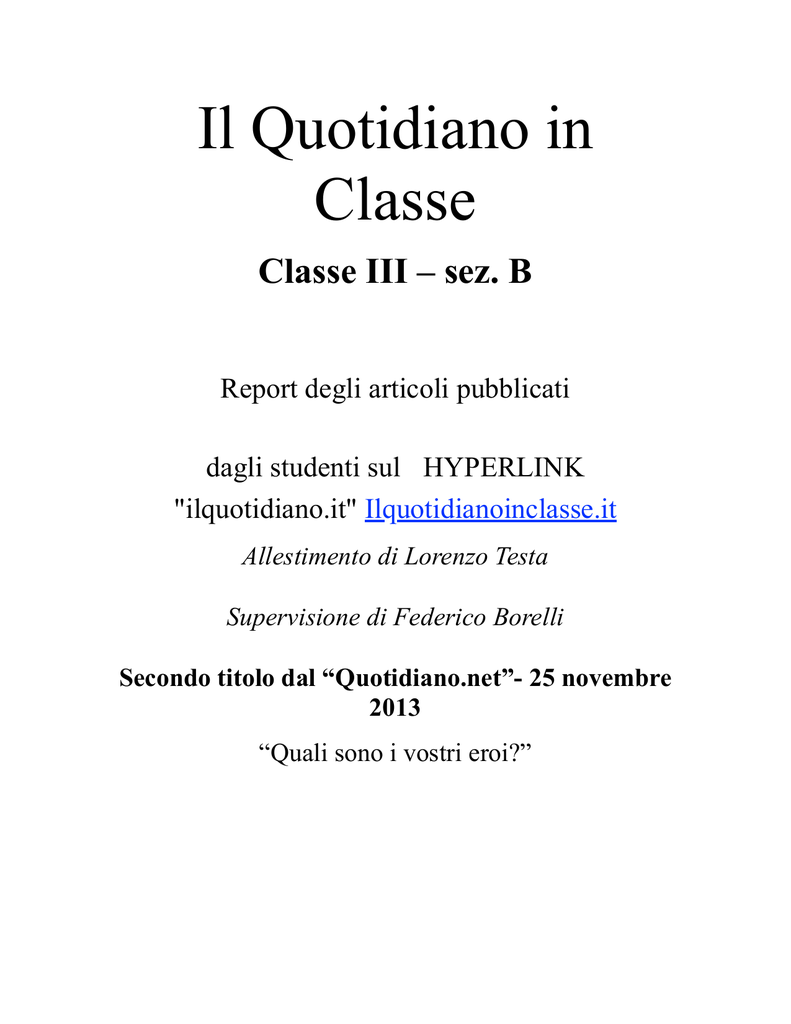 Il Quotidiano in Classe

Classe III – sez. B

Report degli articoli pubblicati

dagli studenti sul HYPERLINK "ilquotidiano.it" Ilquotidianoinclasse.it

Allestimento di Lorenzo Testa

Supervisione di Federico Borelli

Secondo titolo dal “Quotidiano.net”- 25 novembre 2013

“Quali sono i vostri eroi?”